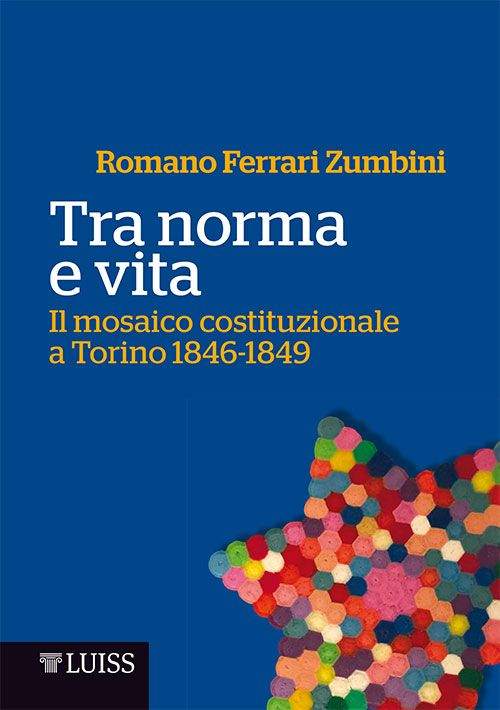 Romano Ferrari Zumbini

Tra norma e vita

Il mosaico costituzionale a Torino 1846-1849

LUISS